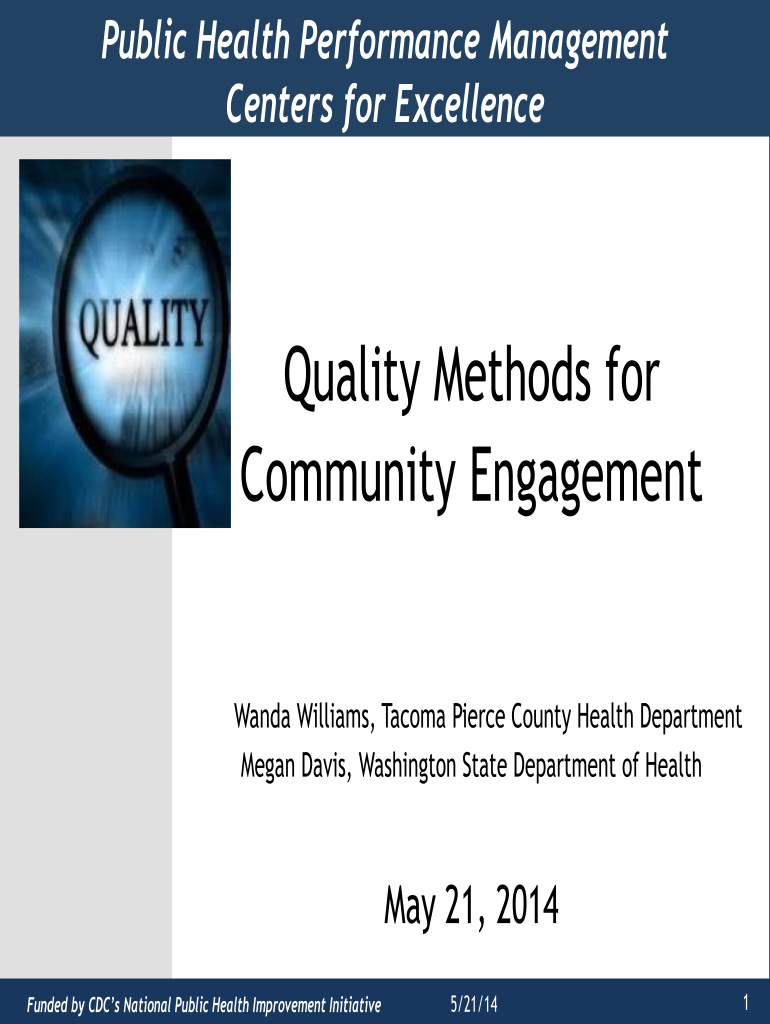 Public Health Performance Management Centers for Excellence

QUALITY

Quality Methods for Community Engagement

Wanda Williams, Tacoma Pierce County Health Department
Megan Davis, Washington State Department of Health

May 21, 2014

Funded by CDC's National Public Health Improvement Initiative 5/21/14 1